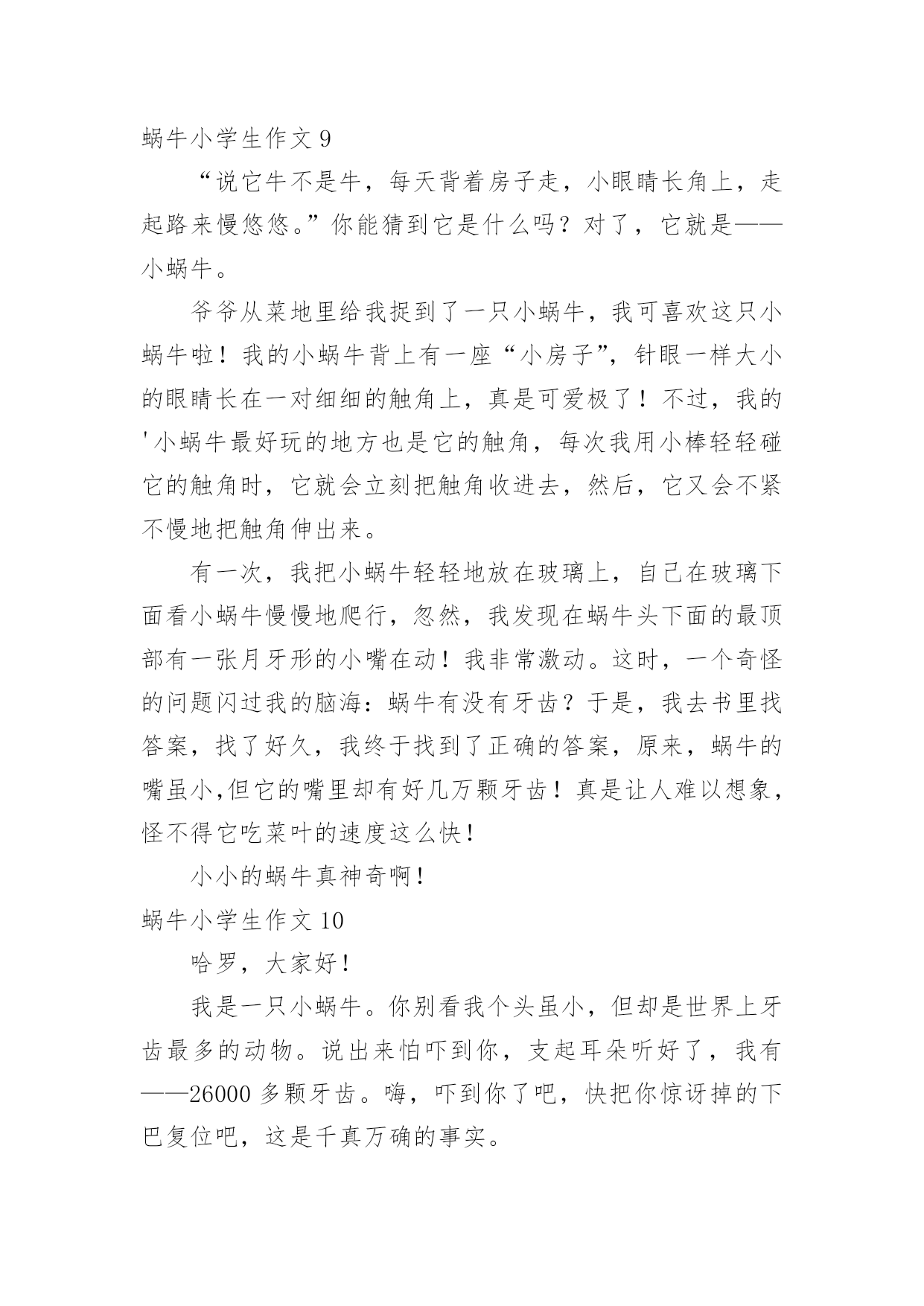 蜗牛小学生作文 9

“说它牛不是牛，每天背着房子走，小眼睛长角上，走起路来慢悠悠。”你能猜到它是什么吗？对了，它就是——小蜗牛。

爷爷从菜地里给我捉到了一只小蜗牛，我可喜欢这只小蜗牛啦！我的小蜗牛背上有一座“小房子”，针眼一样大小的眼睛长在一对细细的触角上，真是可爱极了！不过，我的'小蜗牛最好玩的地方也是它的触角，每次我用小棒轻轻碰它的触角时，它就会立刻把触角收进去，然后，它又会不紧不慢地把触角伸出来。

有一次，我把小蜗牛轻轻地放在玻璃上，自己在玻璃下面看小蜗牛慢慢地爬行，忽然，我发现在蜗牛头下面的最顶部有一张月牙形的小嘴在动！我非常激动。这时，一个奇怪的问题闪过我的脑海：蜗牛有没有牙齿？于是，我去书里找答案，找了好久，我终于找到了正确的答案，原来，蜗牛的嘴虽小,但它的嘴里却有好几万颗牙齿！真是让人难以想象，怪不得它吃菜叶的速度这么快！

小小的蜗牛真神奇啊！

蜗牛小学生作文 10

哈罗，大家好！

我是一只小蜗牛。你别看我个头虽小，但却是世界上牙齿最多的动物。说出来怕吓到你，支起耳朵听好了，我有——26000 多颗牙齿。嗨，吓到你了吧，快把你惊讶掉的下巴复位吧，这是千真万确的事实。